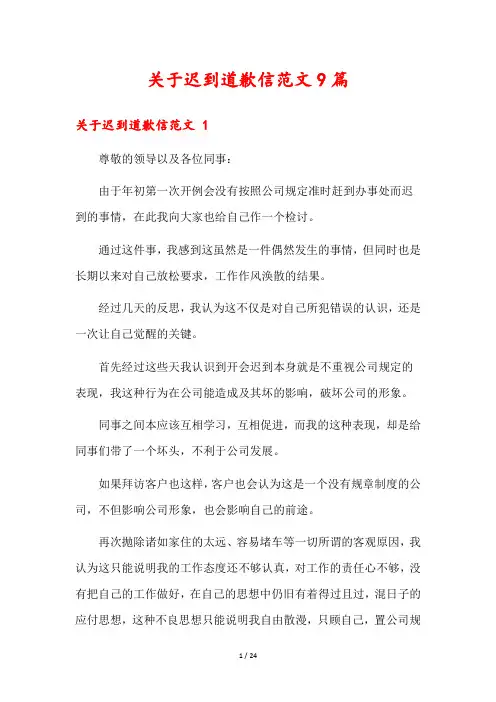 关于迟到道歉信范文9篇

关于迟到道歉信范文 1

尊敬的领导以及各位同事：

由于年初第一次开例会没有按照公司规定准时赶到办事处而迟到的事情，在此我向大家也给自己作一个检讨。

通过这件事，我感到这虽然是一件偶然发生的事情，但同时也是长期以来对自己放松要求，工作作风涣散的结果。

经过几天的反思，我认为这不仅是对自己所犯错误的认识，还是一次让自己觉醒的关键。

首先经过这些天我认识到开会迟到本身就是不重视公司规定的表现，我这种行为在公司能造成及其坏的影响，破坏公司的形象。

同事之间本应该互相学习，互相促进，而我的这种表现，却是给同事们带了一个坏头，不利于公司发展。

如果拜访客户也这样，客户也会认为这是一个没有规章制度的公司，不但影响公司形象，也会影响自己的前途。

再次抛除诸如家住的太远、容易堵车等一切所谓的客观原因，我认为这只能说明我的工作态度还不够认真，对工作的责任心不够，没有把自己的工作做好，在自己的思想中仍旧有着得过且过，混日子的应付思想，这种不良思想只能说明我自由散漫，只顾自己，置公司规

1 / 24